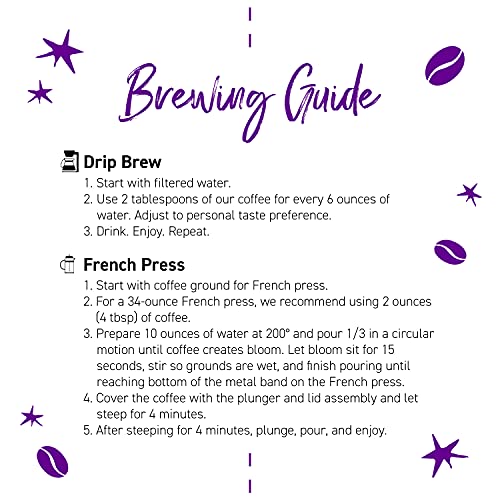 Brewing Guide

Drip Brew
1. Start with filtered water.
2. Use 2 tablespoons of our coffee for every 6 ounces of water. Adjust to personal taste preference.
3. Drink. Enjoy. Repeat.

French Press
1. Start with coffee ground for French press.
2. For a 34-ounce French press, we recommend using 2 ounces (4 tbsp) of coffee.
3. Prepare 10 ounces of water at 200° and pour 1/3 in a circular motion until coffee creates bloom. Let bloom sit for 15 seconds, stir so grounds are wet, and finish pouring until reaching bottom of the metal band on the French press.
4. Cover the coffee with the plunger and lid assembly and let steep for 4 minutes.
5. After steeping for 4 minutes, plunge, pour, and enjoy.